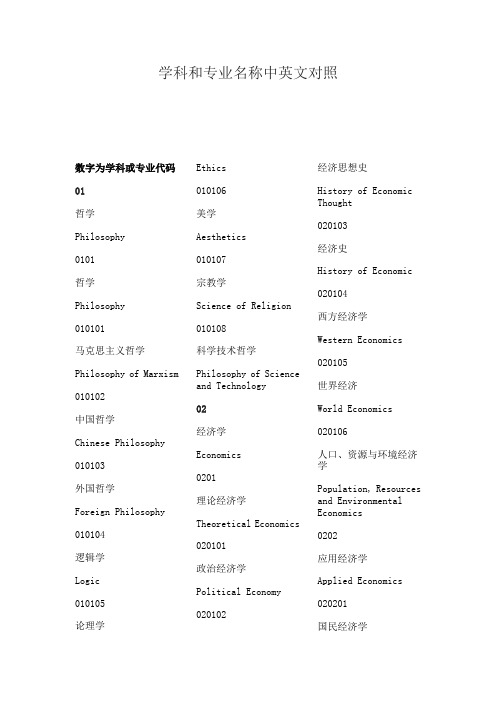 学科和专业名称中英文对照

数字为学科或专业代码

01

哲学

Philosophy

0101

哲学

Philosophy

010101

马克思主义哲学

Philosophy of Marxism

010102

中国哲学

Chinese Philosophy

010103

外国哲学

Foreign Philosophy

010104

逻辑学

Logic

010105

论理学

Ethics

010106

美学

Aesthetics

010107

宗教学

Science of Religion

010108

科学技术哲学

Philosophy of Science and Technology

02

经济学

Economics

0201

理论经济学

Theoretical Economics

020101

政治经济学

Political Economy

020102

经济思想史

History of Economic Thought

020103

经济史

History of Economic

020104

西方经济学

Western Economics

020105

世界经济

World Economics

020106

人口、资源与环境经济学

Population, Resources and Environmental Economics

0202

应用经济学

Applied Economics

020201

国民经济学